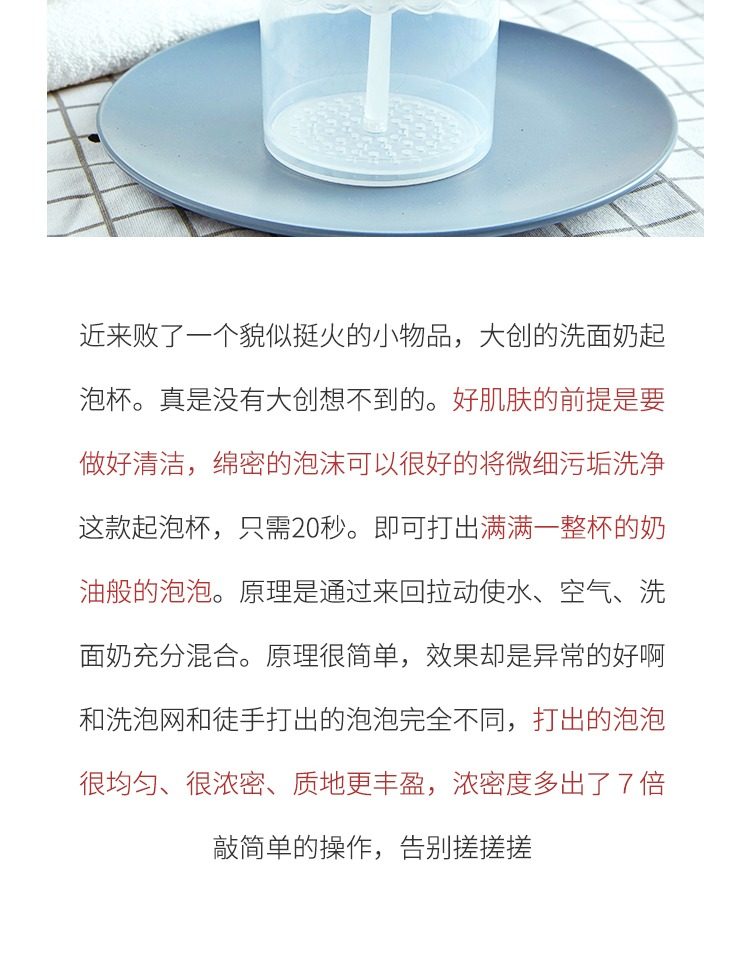 近来败了一个貌似挺火的小物品，大创的洗面奶起泡杯。真是没有大创想不到的。好肌肤的前提是要做好清洁，绵密的泡沫可以很好的将微细污垢洗净这款起泡杯，只需20秒。即可打出满满一整杯的奶油般的泡泡。原理是通过来回拉动使水、空气、洗面奶充分混合。原理很简单，效果却是异常的好啊和洗泡网和徒手打出的泡泡完全不同，打出的泡泡很均匀、很浓密、质地更丰盈，浓密度多出了7倍

敲简单的操作，告别搓搓搓